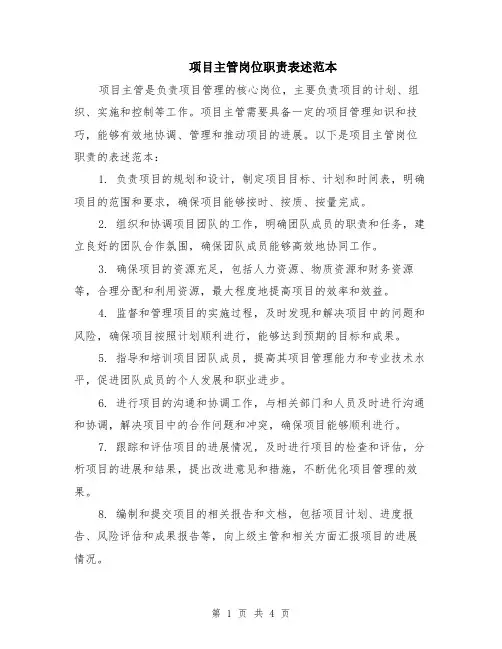 项目主管岗位职责表述范本

项目主管是负责项目管理的核心岗位，主要负责项目的计划、组织、实施和控制等工作。项目主管需要具备一定的项目管理知识和技巧，能够有效地协调、管理和推动项目的进展。以下是项目主管岗位职责的表述范本：

1. 负责项目的规划和设计，制定项目目标、计划和时间表，明确项目的范围和要求，确保项目能够按时、按质、按量完成。

2. 组织和协调项目团队的工作，明确团队成员的职责和任务，建立良好的团队合作氛围，确保团队成员能够高效地协同工作。

3. 确保项目的资源充足，包括人力资源、物质资源和财务资源等，合理分配和利用资源，最大程度地提高项目的效率和效益。

4. 监督和管理项目的实施过程，及时发现和解决项目中的问题和风险，确保项目按照计划顺利进行，能够达到预期的目标和成果。

5. 指导和培训项目团队成员，提高其项目管理能力和专业技术水平，促进团队成员的个人发展和职业进步。

6. 进行项目的沟通和协调工作，与相关部门和人员及时进行沟通和协调，解决项目中的合作问题和冲突，确保项目能够顺利进行。

7. 跟踪和评估项目的进展情况，及时进行项目的检查和评估，分析项目的进展和结果，提出改进意见和措施，不断优化项目管理的效果。

8. 编制和提交项目的相关报告和文档，包括项目计划、进度报告、风险评估和成果报告等，向上级主管和相关方面汇报项目的进展情况。

第 1 页 共 4 页